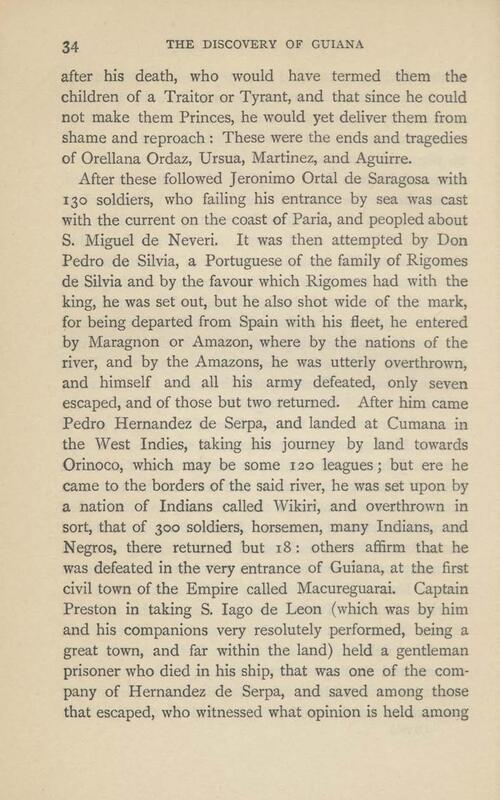 34 THE DISCOVERY OF GUIANA

after his death, who would have termed them the children of a Traitor or Tyrant, and that since he could not make them Princes, he would yet deliver them from shame and reproach: These were the ends and tragedies of Orellana Ordaz, Ursua, Martinez, and Aguirre.

After these followed Jeronimo Ortal de Saragosa with 130 soldiers, who failing his entrance by sea was cast with the current on the coast of Paria, and peopled about S. Miguel de Neveri. It was then attempted by Don Pedro de Silvia, a Portuguese of the family of Rigomes de Silvia and by the favour which Rigomes had with the king, he was set out, but he also shot wide of the mark, for being departed from Spain with his fleet, he entered by Maragnon or Amazon, where by the nations of the river, and by the Amazons, he was utterly overthrown, and himself and all his army defeated, only seven escaped, and of those but two returned. After him came Pedro Hernandez de Serpa, and landed at Cumana in the West Indies, taking his journey by land towards Orinoco, which may be some 120 leagues; but ere he came to the borders of the said river, he was set upon by a nation of Indians called Wikiri, and overthrown in sort, that of 300 soldiers, horsemen, many Indians, and Negros, there returned but 18: others affirm that he was defeated in the very entrance of Guiana, at the first civil town of the Empire called Macureguarai. Captain Preston in taking S. Iago de Leon (which was by him and his companions very resolutely performed, being a great town, and far within the land) held a gentleman prisoner who died in his ship, that was one of the company of Hernandez de Serpa, and saved among those that escaped, who witnessed what opinion is held among